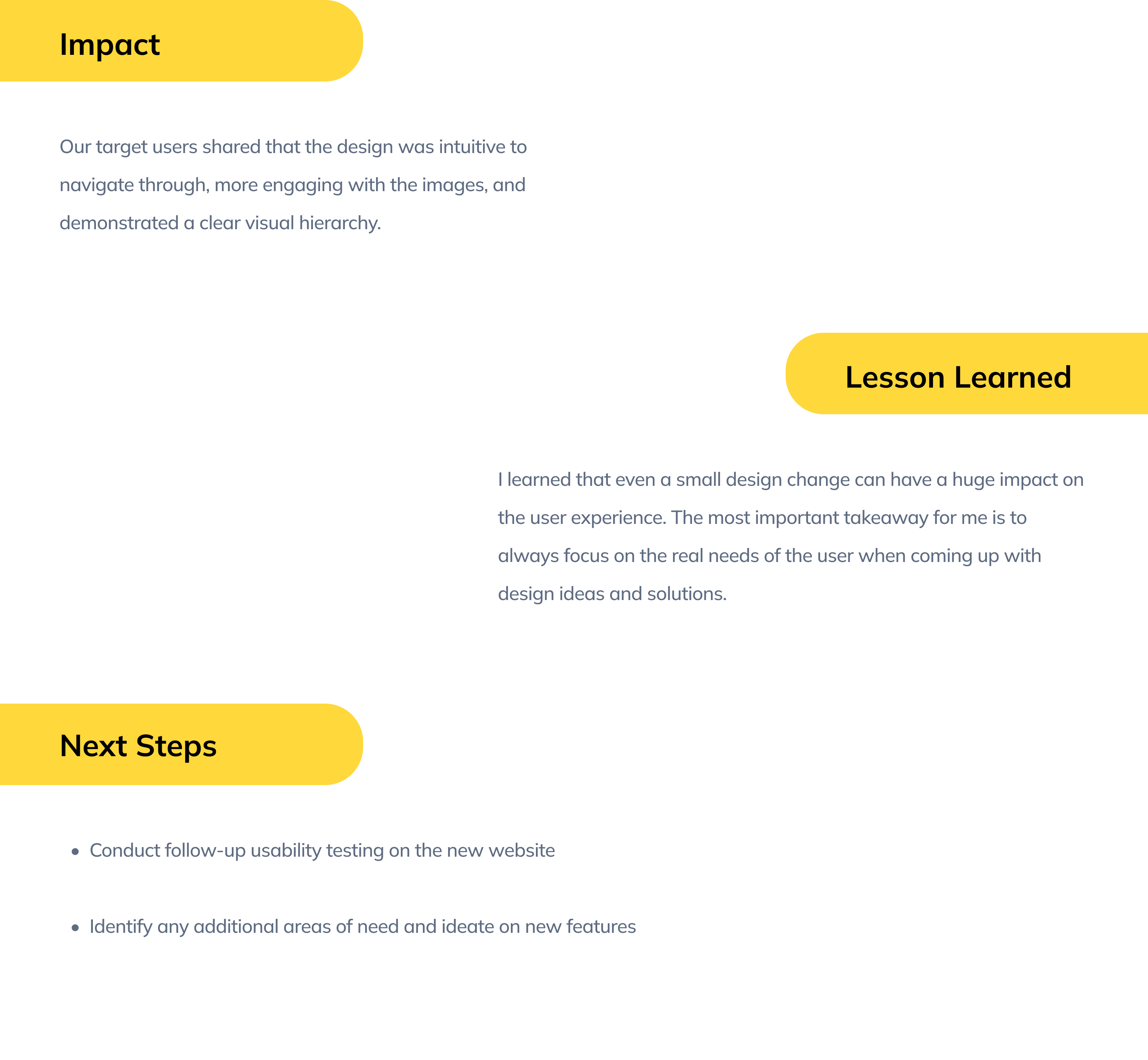 Impact

Our target users shared that the design was intuitive to navigate through, more engaging with the images, and demonstrated a clear visual hierarchy.

Lesson Learned

I learned that even a small design change can have a huge impact on the user experience. The most important takeaway for me is to always focus on the real needs of the user when coming up with design ideas and solutions.

Next Steps

• Conduct follow-up usability testing on the new website

• Identify any additional areas of need and ideate on new features